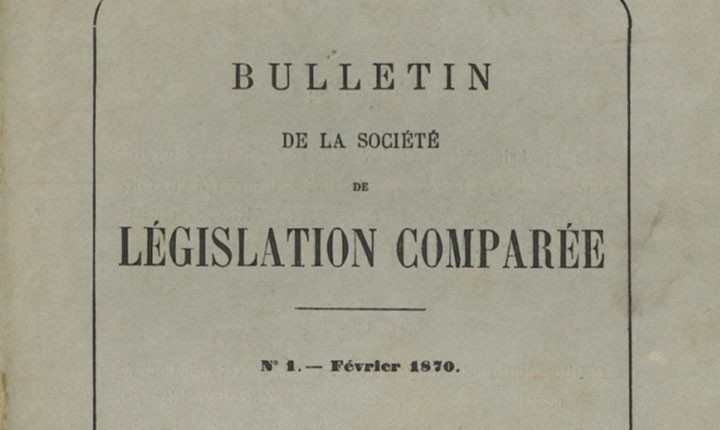 BULLETIN

DE LA SOCIÉTÉ

DE

LÉGISLATION COMPARÉE

N° 1. — Février 1870.